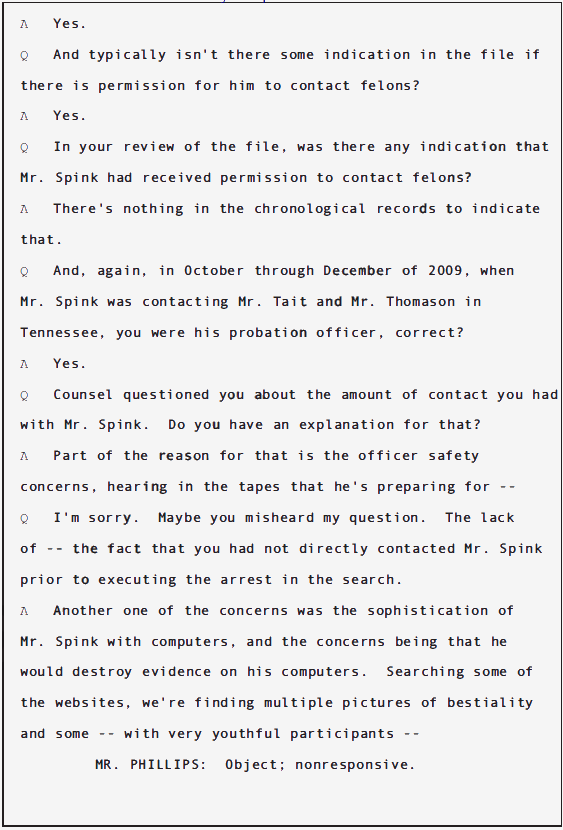 A Yes.

Q And typically isn't there some indication in the file if there is permission for him to contact felons?

A Yes.

Q In your review of the file, was there any indication that Mr. Spink had received permission to contact felons?

A There's nothing in the chronological records to indicate that.

Q And, again, in October through December of 2009, when Mr. Spink was contacting Mr. Tait and Mr. Thomason in Tennessee, you were his probation officer, correct?

A Yes.

Q Counsel questioned you about the amount of contact you had with Mr. Spink. Do you have an explanation for that?

A Part of the reason for that is the officer safety concerns, hearing in the tapes that he's preparing for --

Q I'm sorry. Maybe you misheard my question. The lack of -- the fact that you had not directly contacted Mr. Spink prior to executing the arrest in the search.

A Another one of the concerns was the sophistication of Mr. Spink with computers, and the concerns being that he would destroy evidence on his computers. Searching some of the websites, we're finding multiple pictures of bestiality and some -- with very youthful participants --

MR. PHILLIPS: Object; nonresponsive.